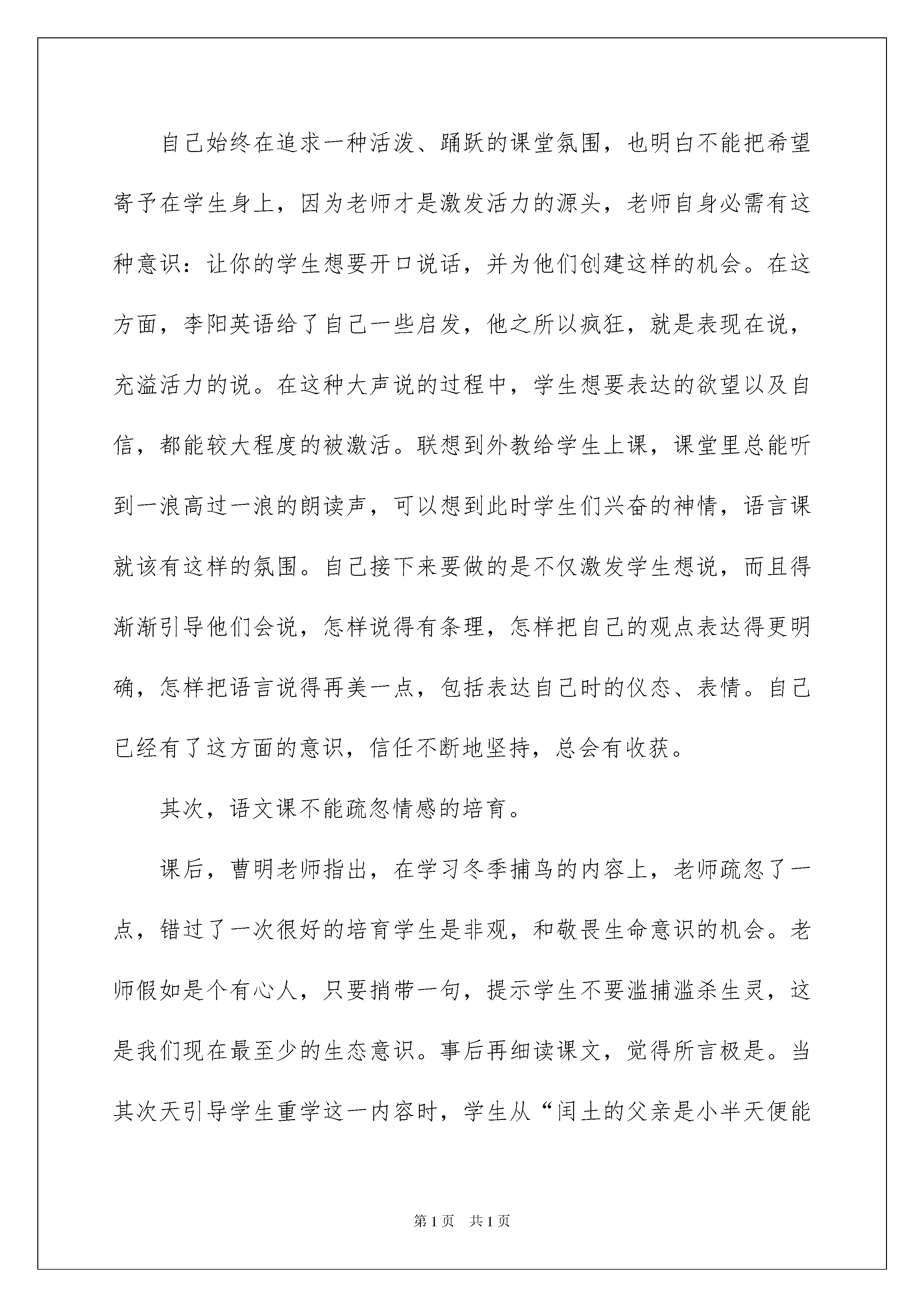 自己始终在追求一种活泼、踊跃的课堂氛围，也明白不能把希望寄予在学生身上，因为老师才是激发活力的源头，老师自身必需有这种意识：让你的学生想要开口说话，并为他们创建这样的机会。在这方面，李阳英语给了自己一些启发，他之所以疯狂，就是表现在说，充溢活力的说。在这种大声说的过程中，学生想要表达的欲望以及自信，都能较大程度的被激活。联想到外教给学生上课，课堂里总能听到一浪高过一浪的朗读声，可以想到此时学生们兴奋的神情，语言课就该有这样的氛围。自己接下来要做的是不仅激发学生想说，而且得渐渐引导他们会说，怎样说得有条理，怎样把自己的观点表达得更明确，怎样把语言说得再美一点，包括表达自己时的仪态、表情。自己已经有了这方面的意识，信任不断地坚持，总会有收获。

其次，语文课不能疏忽情感的培育。

课后，曹明老师指出，在学习冬季捕鸟的内容上，老师疏忽了一点，错过了一次很好的培育学生是非观，和敬畏生命意识的机会。老师假如是个有心人，只要捎带一句，提示学生不要滥捕滥杀生灵，这是我们现在最至少的生态意识。事后再细读课文，觉得所言极是。当其次天引导学生重学这一内容时，学生从“闰土的父亲是小半天便能

第1页 共1页